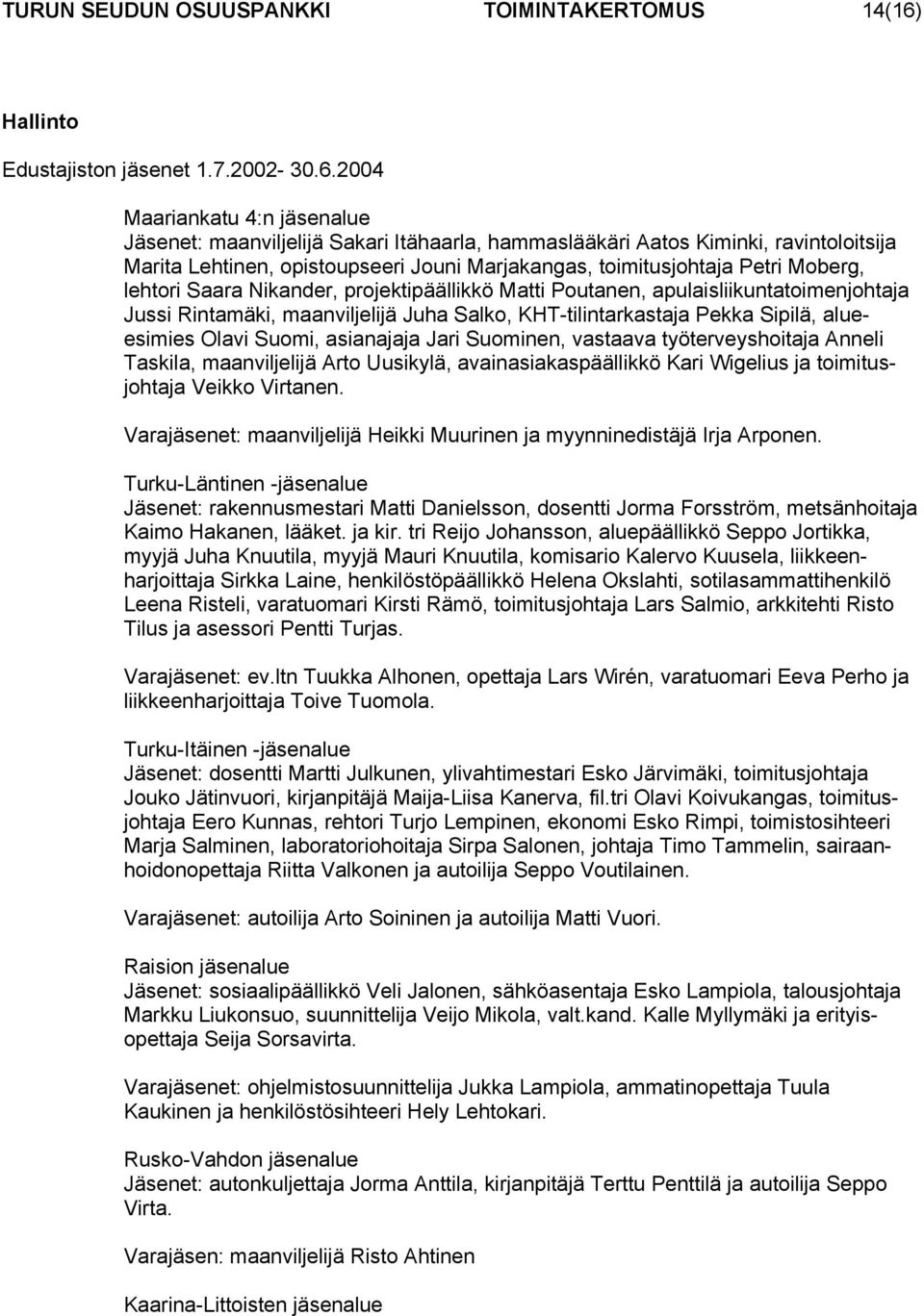 TURUN SEUDUN OSUUSPANKKI TOIMINTAKERTOMUS 14(16)

Hallinto

Edustajiston jäsenet 1.7.2002- 30.6.2004

Maariankatu 4:n jäsenalue
Jäsenet: maanviljelijä Sakari Itähaarla, hammaslääkäri Aatos Kiminki, ravintoloitsija Marita Lehtinen, opistoupseeri Jouni Marjakangas, toimitusjohtaja Petri Moberg, lehtori Saara Nikander, projektipäällikkö Matti Poutanen, apulaisliikuntatoimenjohtaja Jussi Rintamäki, maanviljelijä Juha Salko, KHT-tilintarkastaja Pekka Sipilä, alueesimies Olavi Suomi, asianajaja Jari Suominen, vastaava työterveyshoitaja Anneli Taskila, maanviljelijä Arto Uusikylä, avainasiakaspäällikkö Kari Wigelius ja toimitusjohtaja Veikko Virtanen.

Varajäsenet: maanviljelijä Heikki Muurinen ja myynninedistäjä Irja Arponen.

Turku-Läntinen -jäsenalue
Jäsenet: rakennusmestari Matti Danielsson, dosentti Jorma Forsström, metsänhoitaja Kaimo Hakanen, lääket. ja kir. tri Reijo Johansson, aluepäällikkö Seppo Jortikka, myyjä Juha Knuutila, myyjä Mauri Knuutila, komisario Kalervo Kuusela, liikkeenharjoittaja Sirkka Laine, henkilöstöpäällikkö Helena Okslahti, sotilasammattihenkilö Leena Risteli, varatuomari Kirsti Rämö, toimitusjohtaja Lars Salmio, arkkitehti Risto Tilus ja asessori Pentti Turjas.

Varajäsenet: ev.ltn Tuukka Alhonen, opettaja Lars Wirén, varatuomari Eeva Perho ja liikkeenharjoittaja Toive Tuomola.

Turku-Itäinen -jäsenalue
Jäsenet: dosentti Martti Julkunen, ylivahtimestari Esko Järvimäki, toimitusjohtaja Jouko Jätinvuori, kirjanpitäjä Maija-Liisa Kanerva, fil.tri Olavi Koivukangas, toimitusjohtaja Eero Kunnas, rehtori Turjo Lempinen, ekonomi Esko Rimpi, toimistosihteeri Marja Salminen, laboratoriohoitaja Sirpa Salonen, johtaja Timo Tammelin, sairaanhoidonopettaja Riitta Valkonen ja autoilija Seppo Voutilainen.

Varajäsenet: autoilija Arto Soininen ja autoilija Matti Vuori.

Raision jäsenalue
Jäsenet: sosiaalipäällikkö Veli Jalonen, sähköasentaja Esko Lampiola, talousjohtaja Markku Liukonsuo, suunnittelija Veijo Mikola, valt.kand. Kalle Myllymäki ja erityisopettaja Seija Sorsavirta.

Varajäsenet: ohjelmistosuunnittelija Jukka Lampiola, ammatinopettaja Tuula Kaukinen ja henkilöstösihteeri Hely Lehtokari.

Rusko-Vahdon jäsenalue
Jäsenet: autonkuljettaja Jorma Anttila, kirjanpitäjä Terttu Penttilä ja autoilija Seppo Virta.

Varajäsen: maanviljelijä Risto Ahtinen

Kaarina-Littoisten jäsenalue